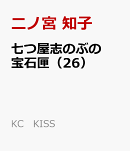 二ノ宮 知子

七つ屋志のぶの宝石匣（26）

KC　KISS